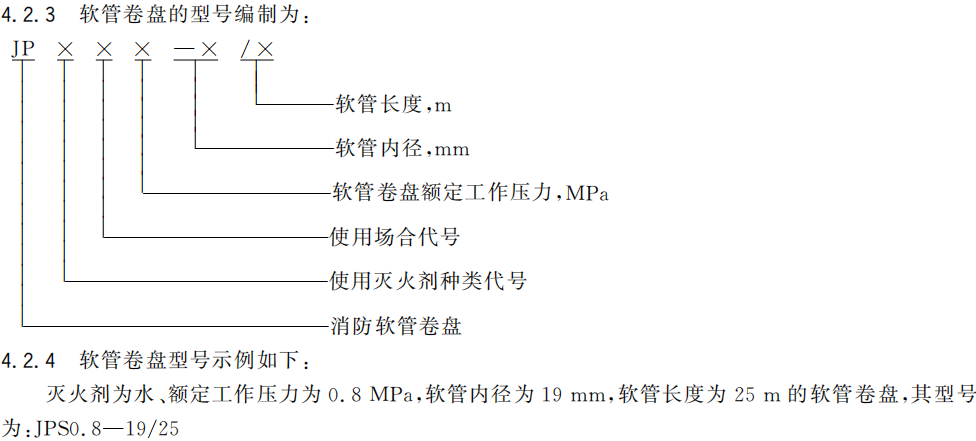 4.2.3 软管卷盘的型号编制为：

JP × × × —× /×

软管长度，m

软管内径，mm

软管卷盘额定工作压力，MPa

使用场合代号

使用灭火剂种类代号

消防软管卷盘

4.2.4 软管卷盘型号示例如下：

灭火剂为水、额定工作压力为0.8 MPa，软管内径为19 mm，软管长度为25 m的软管卷盘，其型号为：JPS0.8—19/25